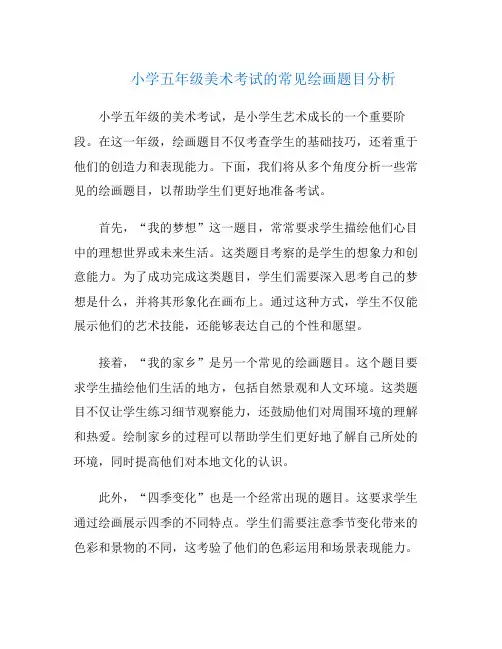 小学五年级美术考试的常见绘画题目分析

小学五年级的美术考试，是小学生艺术成长的一个重要阶段。在这一年级，绘画题目不仅考查学生的基础技巧，还着重于他们的创造力和表现能力。下面，我们将从多个角度分析一些常见的绘画题目，以帮助学生们更好地准备考试。

首先，“我的梦想”这一题目，常常要求学生描绘他们心目中的理想世界或未来生活。这类题目考察的是学生的想象力和创意能力。为了成功完成这类题目，学生们需要深入思考自己的梦想是什么，并将其形象化在画布上。通过这种方式，学生不仅能展示他们的艺术技能，还能够表达自己的个性和愿望。

接着，“我的家乡”是另一个常见的绘画题目。这个题目要求学生描绘他们生活的地方，包括自然景观和人文环境。这类题目不仅让学生练习细节观察能力，还鼓励他们对周围环境的理解和热爱。绘制家乡的过程可以帮助学生们更好地了解自己所处的环境，同时提高他们对本地文化的认识。

此外，“四季变化”也是一个经常出现的题目。这要求学生通过绘画展示四季的不同特点。学生们需要注意季节变化带来的色彩和景物的不同，这考验了他们的色彩运用和场景表现能力。